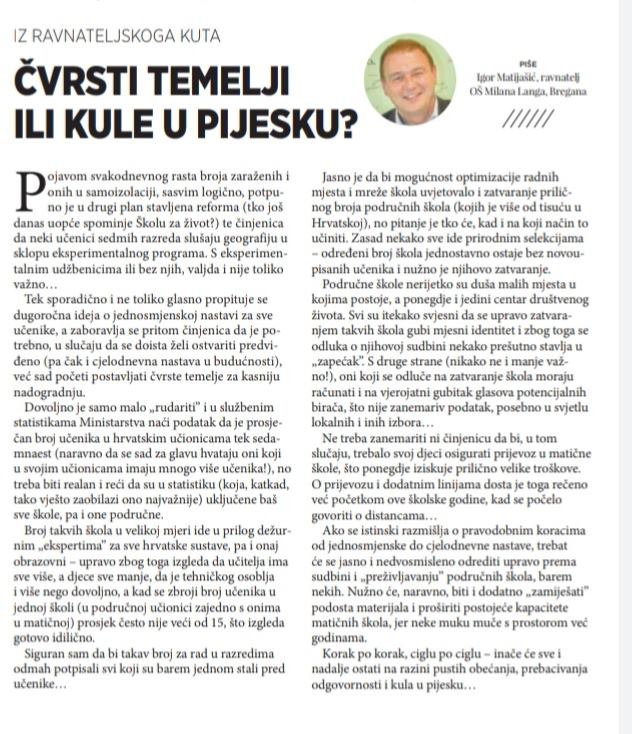 IZ RAVNATELJSKOGA KUTA

ČVRSTI TEMELJI ILI KULE U PIJESKU?

PIŠE
Igor Matijašić, ravnatelj OŠ Milana Langa, Bregana

Pojavom svakodnevnog rasta broja zaraženih i onih u samoizolaciji, sasvim logično, potpuno je u drugi plan stavljena reforma (tko još danas uopće spominje Školu za život?) te činjenica da neki učenici sedmih razreda slušaju geografiju u sklopu eksperimentalnog programa. S eksperimentalnim udžbenicima ili bez njih, valjda i nije toliko važno…

Tek sporadično i ne toliko glasno propituje se dugoročna ideja o jednosmjenskoj nastavi za sve učenike, a zaboravlja se pritom činjenica da je potrebno, u slučaju da se doista želi ostvariti predviđeno (pa čak i cjelodnevna nastava u budućnosti), već sad početi postavljati čvrste temelje za kasniju nadogradnju.

Dovoljno je samo malo „rudariti" i u službenim statistikama Ministarstva naći podatak da je prosječan broj učenika u hrvatskim učionicama tek sedamnaest (naravno da se sad za glavu hvataju oni koji u svojim učionicama imaju mnogo više učenika!), no treba biti realan i reći da su u statistiku (koja, katkad, tako vješto zaobilazi ono najvažnije) uključene baš sve škole, pa i one područne.

Broj takvih škola u velikoj mjeri ide u prilog dežurnim „ekspertima" za sve hrvatske sustave, pa i onaj obrazovni – upravo zbog toga izgleda da učitelja ima sve više, a djece sve manje, da je tehničkog osoblja i više nego dovoljno, a kad se zbroji broj učenika u jednoj školi (u područnoj učionici zajedno s onima u matičnoj) prosjek često nije veći od 15, što izgleda gotovo idilično.

Siguran sam da bi takav broj za rad u razredima odmah potpisali svi koji su barem jednom stali pred učenike…

Jasno je da bi mogućnost optimizacije radnih mjesta i mreže škola uvjetovalo i zatvaranje priličnog broja područnih škola (kojih je više od tisuću u Hrvatskoj), no pitanje je tko će, kad i na koji način to učiniti. Zasad nekako sve ide prirodnim selekcijama – određeni broj škola jednostavno ostaje bez novoupisanih učenika i nužno je njihovo zatvaranje.

Područne škole nerijetko su duša malih mjesta u kojima postoje, a ponegdje i jedini centar društvenog života. Svi su itekako svjesni da se upravo zatvaranjem takvih škola gubi mjesni identitet i zbog toga se odluka o njihovoj sudbini nekako prešutno stavlja u „zapećak". S druge strane (nikako ne i manje važno!), oni koji se odluče na zatvaranje škola moraju računati i na vjerojatni gubitak glasova potencijalnih birača, što nije zanemariv podatak, posebno u svjetlu lokalnih i inih izbora…

Ne treba zanemariti ni činjenicu da bi, u tom slučaju, trebalo svoj djeci osigurati prijevoz u matične škole, što ponegdje iziskuje prilično velike troškove. O prijevozu i dodatnim linijama dosta je toga rečeno već početkom ove školske godine, kad se počelo govoriti o distancama…

Ako se istinski razmišlja o pravodobnim koracima od jednosmjenske do cjelodnevne nastave, trebat će se jasno i nedvosmisleno odrediti upravo prema sudbini i „preživljavanju" područnih škola, barem nekih. Nužno će, naravno, biti i dodatno „zamiješati" podosta materijala i proširiti postojeće kapacitete matičnih škola, jer neke muku muče s prostorom već godinama.

Korak po korak, ciglu po ciglu – inače će sve i nadalje ostati na razini pustih obećanja, prebacivanja odgovornosti i kula u pijesku…